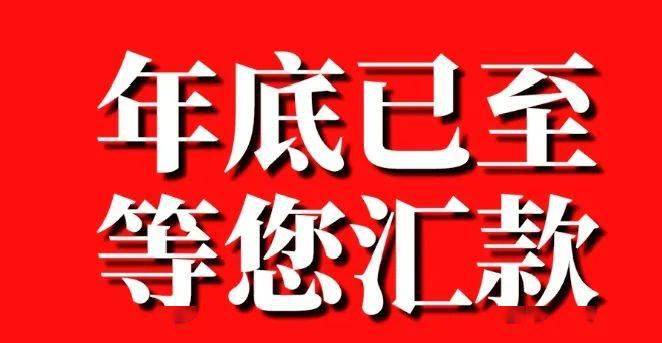 年底已至
等您汇款